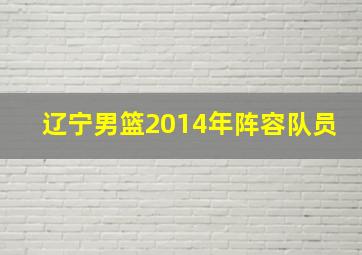 辽宁男篮2014年阵容队员